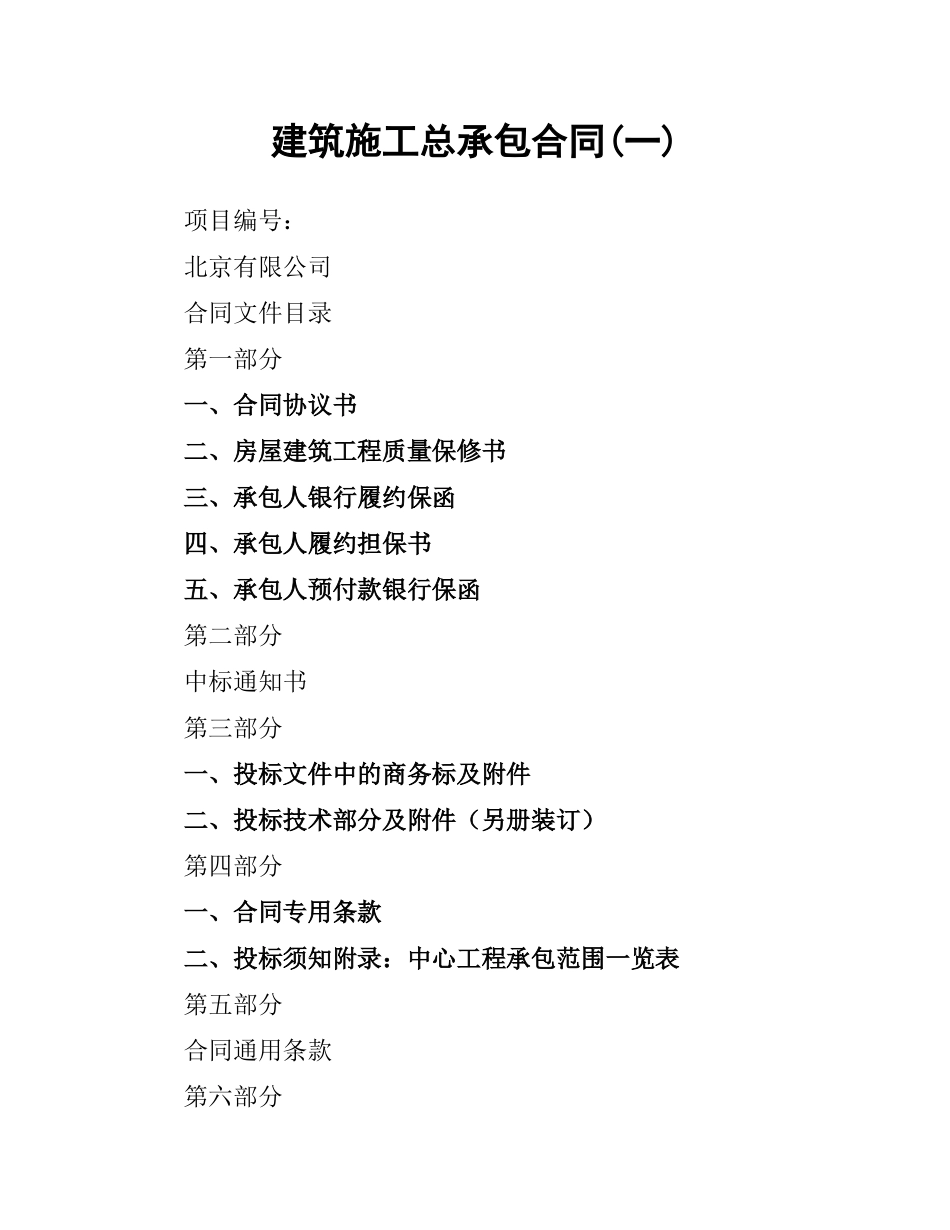 建筑施工总承包合同(一)

项目编号：

北京有限公司

合同文件目录

第一部分

一、合同协议书

二、房屋建筑工程质量保修书

三、承包人银行履约保函

四、承包人履约担保书

五、承包人预付款银行保函

第二部分

中标通知书

第三部分

一、投标文件中的商务标及附件

二、投标技术部分及附件（另册装订）

第四部分

一、合同专用条款

二、投标须知附录：中心工程承包范围一览表

第五部分

合同通用条款

第六部分